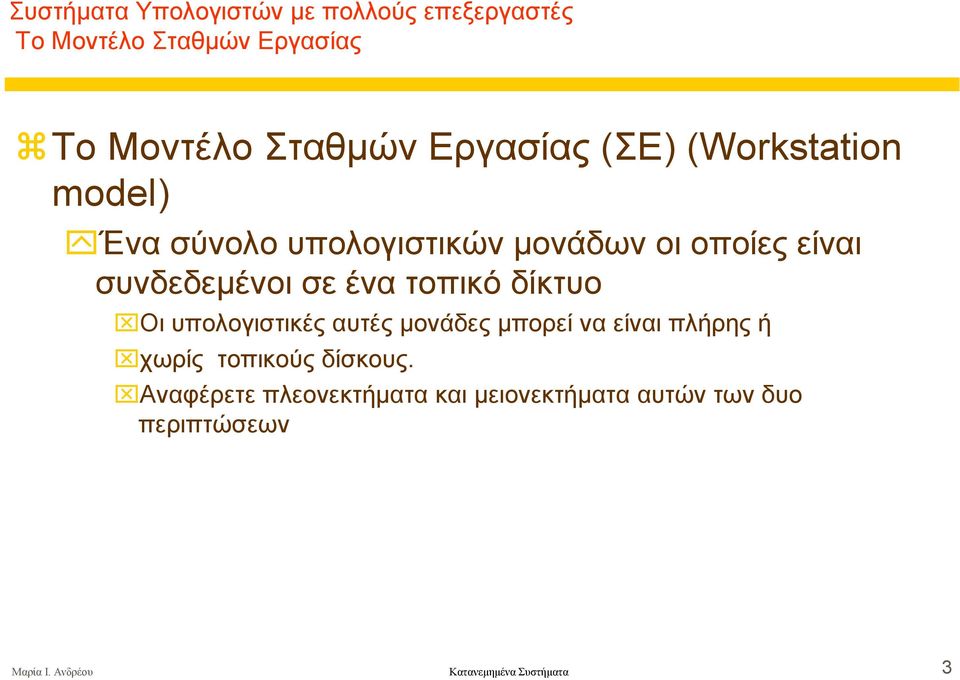 Συστήματα Υπολογιστών με πολλούς επεξεργαστές
Το Μοντέλο Σταθμών Εργασίας

Το Μοντέλο Σταθμών Εργασίας (ΣΕ) (Workstation model)

Ένα σύνολο υπολογιστικών μονάδων οι οποίες είναι συνδεδεμένοι σε ένα τοπικό δίκτυο

Οι υπολογιστικές αυτές μονάδες μπορεί να είναι πλήρης ή

χωρίς τοπικούς δίσκους.

Αναφέρετε πλεονεκτήματα και μειονεκτήματα αυτών των δυο περιπτώσεων

Μαρία Ι. Ανδρέου

Κατανεμημένα Συστήματα

3